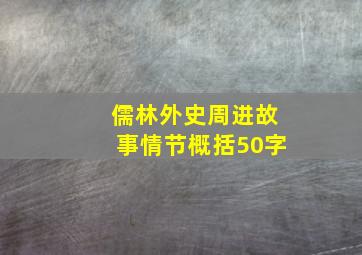 儒林外史周进故事情节概括50字